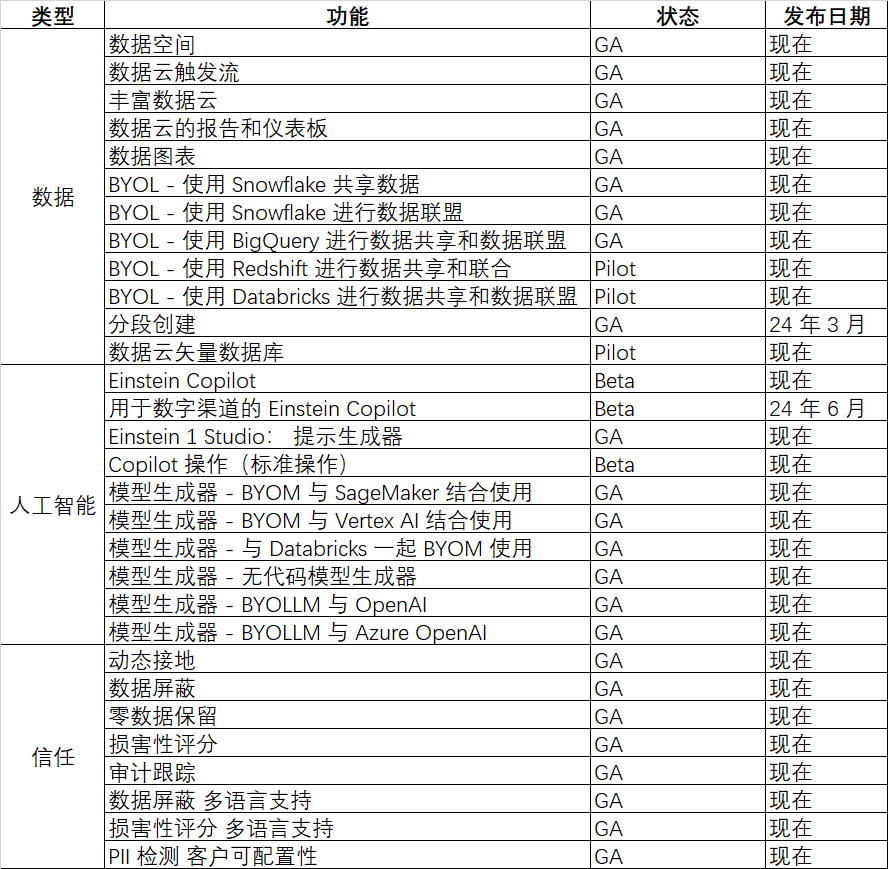 | 类型 | 功能 | 状态 | 发布日期 |
|---|---|---|---|
| 数据 | 数据空间 | GA | 现在 |
| | 数据云触发流 | GA | 现在 |
| | 丰富数据云 | GA | 现在 |
| | 数据云的报告和仪表板 | GA | 现在 |
| | 数据图表 | GA | 现在 |
| | BYOL - 使用 Snowflake 共享数据 | GA | 现在 |
| | BYOL - 使用 Snowflake 进行数据联盟 | GA | 现在 |
| | BYOL - 使用 BigQuery 进行数据共享和数据联盟 | GA | 现在 |
| | BYOL - 使用 Redshift 进行数据共享和联合 | Pilot | 现在 |
| | BYOL - 使用 Databricks 进行数据共享和数据联盟 | Pilot | 现在 |
| | 分段创建 | GA | 24 年 3 月 |
| | 数据云矢量数据库 | Pilot | 现在 |
| 人工智能 | Einstein Copilot | Beta | 现在 |
| | 用于数字渠道的 Einstein Copilot | Beta | 24 年 6 月 |
| | Einstein 1 Studio： 提示生成器 | GA | 现在 |
| | Copilot 操作（标准操作） | Beta | 现在 |
| | 模型生成器 - BYOM 与 SageMaker 结合使用 | GA | 现在 |
| | 模型生成器 - BYOM 与 Vertex AI 结合使用 | GA | 现在 |
| | 模型生成器 - 与 Databricks 一起 BYOM 使用 | GA | 现在 |
| | 模型生成器 - 无代码模型生成器 | GA | 现在 |
| | 模型生成器 - BYOLLM 与 OpenAI | GA | 现在 |
| | 模型生成器 - BYOLLM 与 Azure OpenAI | GA | 现在 |
| 信任 | 动态接地 | GA | 现在 |
| | 数据屏蔽 | GA | 现在 |
| | 零数据保留 | GA | 现在 |
| | 损害性评分 | GA | 现在 |
| | 审计跟踪 | GA | 现在 |
| | 数据屏蔽 多语言支持 | GA | 现在 |
| | 损害性评分 多语言支持 | GA | 现在 |
| | PII 检测 客户可配置性 | GA | 现在 |